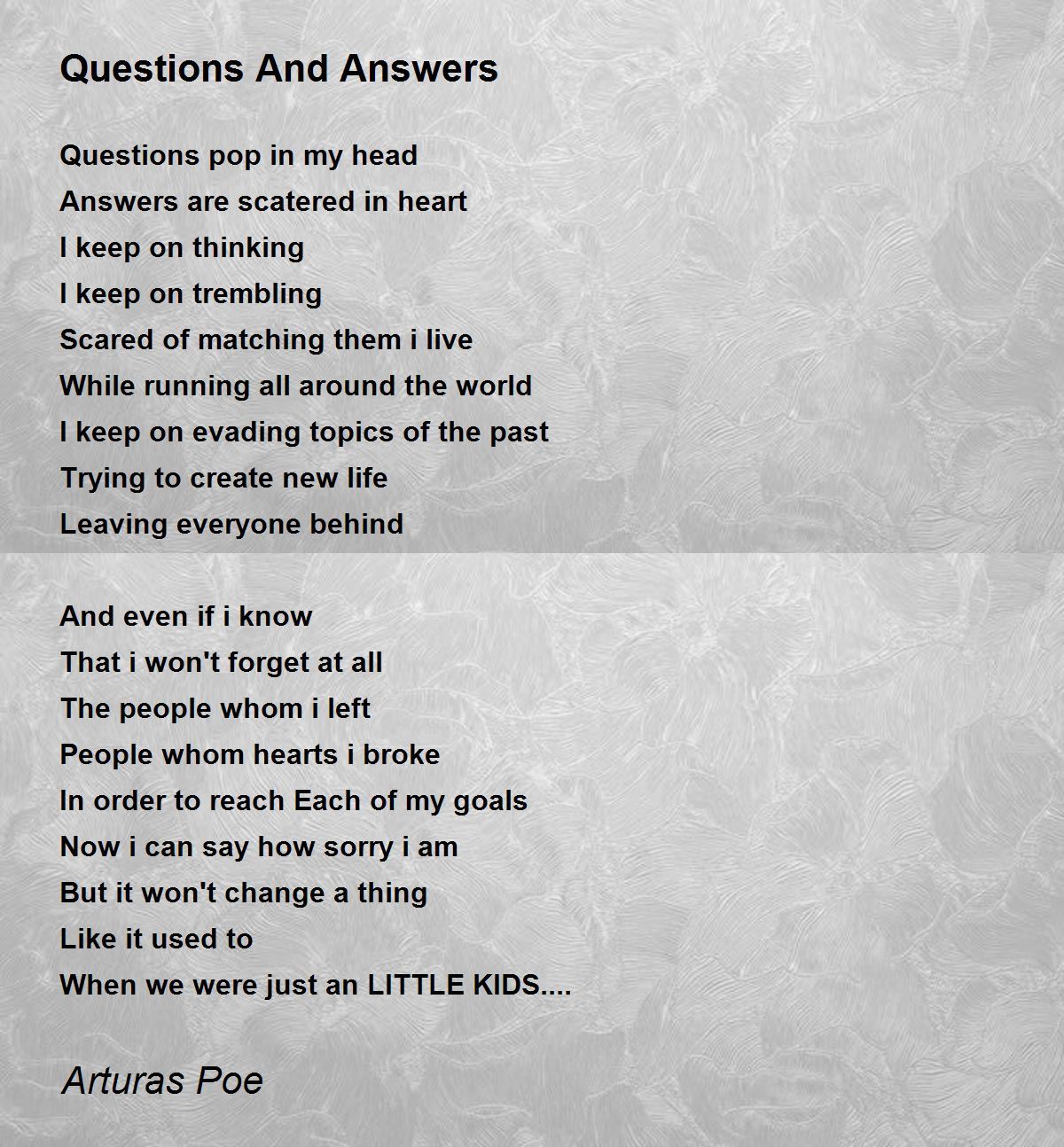 Questions And Answers

Questions pop in my head
Answers are scatered in heart
I keep on thinking
I keep on trembling
Scared of matching them i live
While running all around the world
I keep on evading topics of the past
Trying to create new life
Leaving everyone behind

And even if i know
That i won't forget at all
The people whom i left
People whom hearts i broke
In order to reach Each of my goals
Now i can say how sorry i am
But it won't change a thing
Like it used to
When we were just an LITTLE KIDS....

Arturas Poe